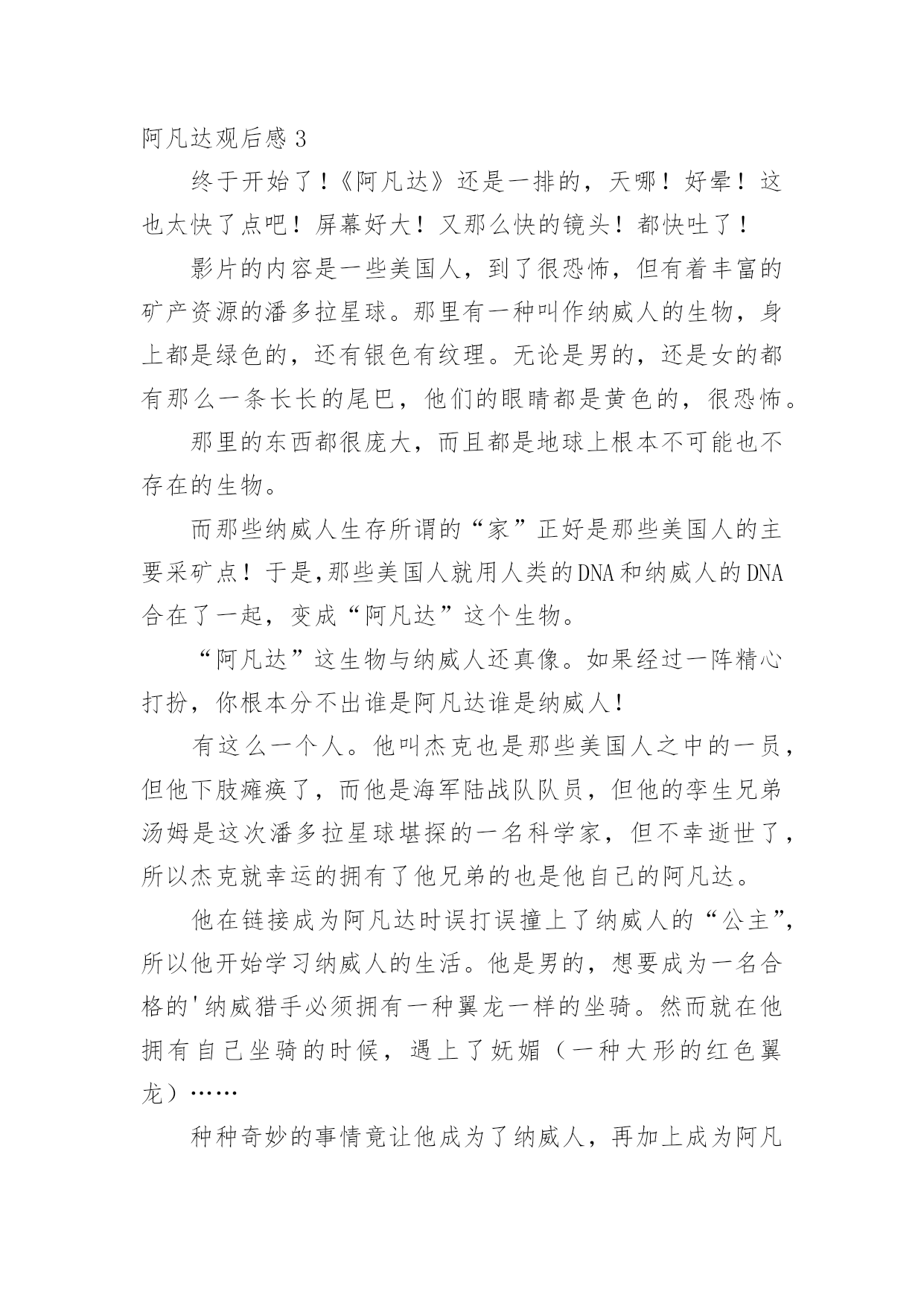 阿凡达观后感 3

终于开始了！《阿凡达》还是一排的，天哪！好晕！这也太快了点吧！屏幕好大！又那么快的镜头！都快吐了！

影片的内容是一些美国人，到了很恐怖，但有着丰富的矿产资源的潘多拉星球。那里有一种叫作纳威人的生物，身上都是绿色的，还有银色有纹理。无论是男的，还是女的都有那么一条长长的尾巴，他们的眼睛都是黄色的，很恐怖。

那里的东西都很庞大，而且都是地球上根本不可能也不存在的生物。

而那些纳威人生存所谓的“家”正好是那些美国人的主要采矿点！于是,那些美国人就用人类的DNA和纳威人的DNA合在了一起，变成“阿凡达”这个生物。

“阿凡达”这生物与纳威人还真像。如果经过一阵精心打扮，你根本分不出谁是阿凡达谁是纳威人！

有这么一个人。他叫杰克也是那些美国人之中的一员，但他下肢瘫痪了，而他是海军陆战队队员，但他的孪生兄弟汤姆是这次潘多拉星球堪探的一名科学家，但不幸逝世了，所以杰克就幸运的拥有了他兄弟的也是他自己的阿凡达。

他在链接成为阿凡达时误打误撞上了纳威人的“公主”，所以他开始学习纳威人的生活。他是男的，想要成为一名合格的'纳威猎手必须拥有一种翼龙一样的坐骑。然而就在他拥有自己坐骑的时候，遇上了妩媚（一种大形的红色翼龙）……

种种奇妙的事情竟让他成为了纳威人，再加上成为阿凡